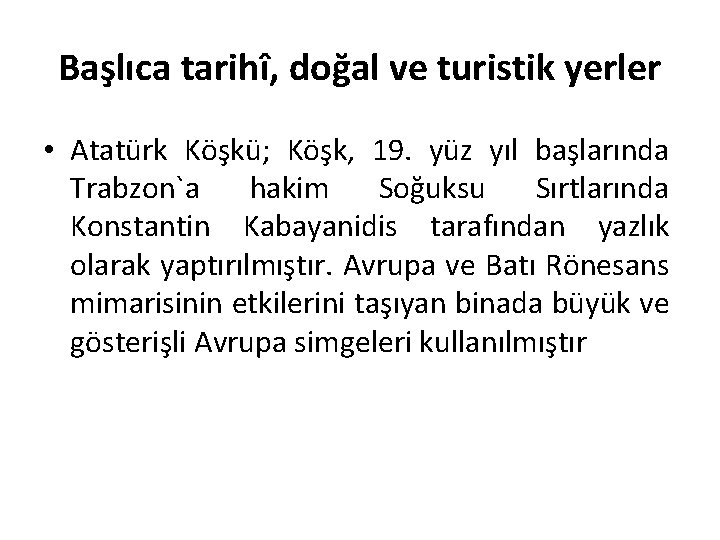 Başlıca tarihî, doğal ve turistik yerler

• Atatürk Köşkü; Köşk, 19. yüz yıl başlarında Trabzon`a hakim Soğuksu Sırtlarında Konstantin Kabayanidis tarafından yazlık olarak yaptırılmıştır. Avrupa ve Batı Rönesans mimarisinin etkilerini taşıyan binada büyük ve gösterişli Avrupa simgeleri kullanılmıştır